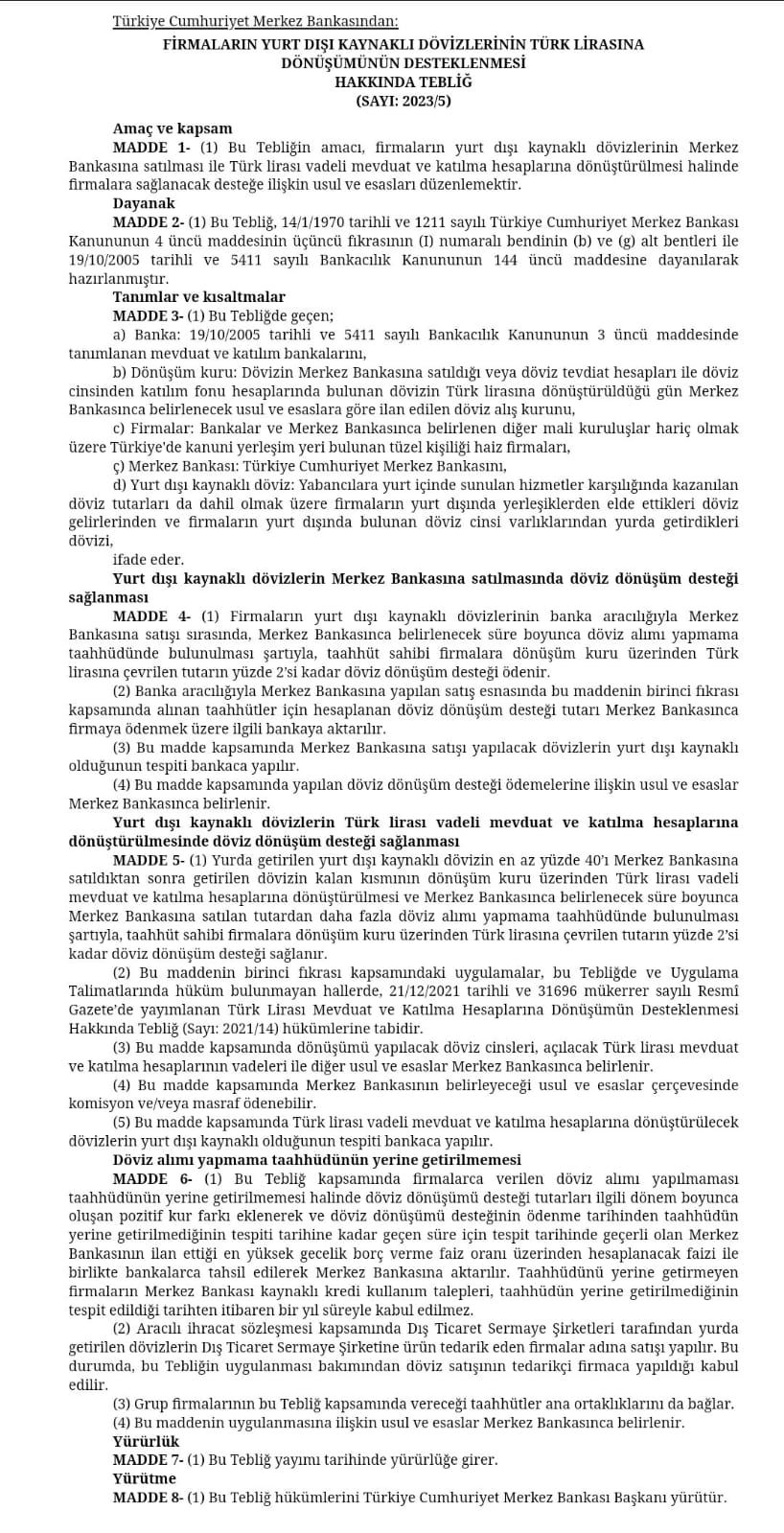 Türkiye Cumhuriyet Merkez Bankasından:

FİRMALARIN YURT DIŞI KAYNAKLI DÖVİZLERİNİN TÜRK LİRASINA DÖNÜŞÜMÜNÜN DESTEKLENMESİ HAKKINDA TEBLİĞ (SAYI: 2023/5)

Amaç ve kapsam

MADDE 1- (1) Bu Tebliğin amacı, firmaların yurt dışı kaynaklı dövizlerinin Merkez Bankasına satılması ile Türk lirası vadeli mevduat ve katılma hesaplarına dönüştürülmesi halinde firmalara sağlanacak desteğe ilişkin usul ve esasları düzenlemektir.

Dayanak

MADDE 2- (1) Bu Tebliğ, 14/1/1970 tarihli ve 1211 sayılı Türkiye Cumhuriyet Merkez Bankası Kanununun 4 üncü maddesinin üçüncü fıkrasının (I) numaralı bendinin (b) ve (g) alt bentleri ile 19/10/2005 tarihli ve 5411 sayılı Bankacılık Kanununun 144 üncü maddesine dayanılarak hazırlanmıştır.

Tanımlar ve kısaltmalar

MADDE 3- (1) Bu Tebliğde geçen;

a) Banka: 19/10/2005 tarihli ve 5411 sayılı Bankacılık Kanununun 3 üncü maddesinde tanımlanan mevduat ve katılım bankalarını,

b) Dönüşüm kuru: Dövizin Merkez Bankasına satıldığı veya döviz tevdiat hesapları ile döviz cinsinden katılım fonu hesaplarında bulunan dövizin Türk lirasına dönüştürüldüğü gün Merkez Bankasınca belirlenecek usul ve esaslara göre ilan edilen döviz alış kurunu,

c) Firmalar: Bankalar ve Merkez Bankasınca belirlenen diğer mali kuruluşlar hariç olmak üzere Türkiye'de kanuni yerleşim yeri bulunan tüzel kişiliği haiz firmaları,

ç) Merkez Bankası: Türkiye Cumhuriyet Merkez Bankasını,

d) Yurt dışı kaynaklı döviz: Yabancılara yurt içinde sunulan hizmetler karşılığında kazanılan döviz tutarları da dahil olmak üzere firmaların yurt dışında yerleşiklerden elde ettikleri döviz gelirlerinden ve firmaların yurt dışında bulunan döviz cinsi varlıklarından yurda getirdikleri dövizi,

ifade eder.

Yurt dışı kaynaklı dövizlerin Merkez Bankasına satılmasında döviz dönüşüm desteği sağlanması

MADDE 4- (1) Firmaların yurt dışı kaynaklı dövizlerinin banka aracılığıyla Merkez Bankasına satışı sırasında, Merkez Bankasınca belirlenecek süre boyunca döviz alımı yapmama taahhüdünde bulunulması şartıyla, taahhüt sahibi firmalara dönüşüm kuru üzerinden Türk lirasına çevrilen tutarın yüzde 2'si kadar döviz dönüşüm desteği ödenir.

(2) Banka aracılığıyla Merkez Bankasına yapılan satış esnasında bu maddenin birinci fıkrası kapsamında alınan taahhütler için hesaplanan döviz dönüşüm desteği tutarı Merkez Bankasınca firmaya ödenmek üzere ilgili bankaya aktarılır.

(3) Bu madde kapsamında Merkez Bankasına satışı yapılacak dövizlerin yurt dışı kaynaklı olduğunun tespiti bankaca yapılır.

(4) Bu madde kapsamında yapılan döviz dönüşüm desteği ödemelerine ilişkin usul ve esaslar Merkez Bankasınca belirlenir.

Yurt dışı kaynaklı dövizlerin Türk lirası vadeli mevduat ve katılma hesaplarına dönüştürülmesinde döviz dönüşüm desteği sağlanması

MADDE 5- (1) Yurda getirilen yurt dışı kaynaklı dövizin en az yüzde 40'ı Merkez Bankasına satıldıktan sonra getirilen dövizin kalan kısmının dönüşüm kuru üzerinden Türk lirası vadeli mevduat ve katılma hesaplarına dönüştürülmesi ve Merkez Bankasınca belirlenecek süre boyunca Merkez Bankasına satılan tutardan daha fazla döviz alımı yapmama taahhüdünde bulunulması şartıyla, taahhüt sahibi firmalara dönüşüm kuru üzerinden Türk lirasına çevrilen tutarın yüzde 2'si kadar döviz dönüşüm desteği sağlanır.

(2) Bu maddenin birinci fıkrası kapsamındaki uygulamalar, bu Tebliğde ve Uygulama Talimatlarında hüküm bulunmayan hallerde, 21/12/2021 tarihli ve 31696 mükerrer sayılı Resmî Gazete'de yayımlanan Türk Lirası Mevduat ve Katılma Hesaplarına Dönüşümün Desteklenmesi Hakkında Tebliğ (Sayı: 2021/14) hükümlerine tabidir.

(3) Bu madde kapsamında dönüşümü yapılacak döviz cinsleri, açılacak Türk lirası mevduat ve katılma hesaplarının vadeleri ile diğer usul ve esaslar Merkez Bankasınca belirlenir.

(4) Bu madde kapsamında Merkez Bankasının belirleyeceği usul ve esaslar çerçevesinde komisyon ve/veya masraf ödenebilir.

(5) Bu madde kapsamında Türk lirası vadeli mevduat ve katılma hesaplarına dönüştürülecek dövizlerin yurt dışı kaynaklı olduğunun tespiti bankaca yapılır.

Döviz alımı yapmama taahhüdünün yerine getirilmemesi

MADDE 6- (1) Bu Tebliğ kapsamında firmalarca verilen döviz alımı yapılmaması taahhüdünün yerine getirilmemesi halinde döviz dönüşümü desteği tutarları ilgili dönem boyunca oluşan pozitif kur farkı eklenerek ve döviz dönüşümü desteğinin ödenme tarihinden taahhüdün yerine getirilmediğinin tespiti tarihine kadar geçen süre için tespit tarihinde geçerli olan Merkez Bankasının ilan ettiği en yüksek gecelik borç verme faiz oranı üzerinden hesaplanacak faizi ile birlikte bankalarca tahsil edilerek Merkez Bankasına aktarılır. Taahhüdünü yerine getirmeyen firmaların Merkez Bankası kaynaklı kredi kullanım talepleri, taahhüdün yerine getirilmediğinin tespit edildiği tarihten itibaren bir yıl süreyle kabul edilmez.

(2) Aracılı ihracat sözleşmesi kapsamında Dış Ticaret Sermaye Şirketleri tarafından yurda getirilen dövizlerin Dış Ticaret Sermaye Şirketine ürün tedarik eden firmalar adına satışı yapılır. Bu durumda, bu Tebliğin uygulanması bakımından döviz satışının tedarikçi firmaca yapıldığı kabul edilir.

(3) Grup firmalarının bu Tebliğ kapsamında vereceği taahhütler ana ortaklıklarını da bağlar.

(4) Bu maddenin uygulanmasına ilişkin usul ve esaslar Merkez Bankasınca belirlenir.

Yürürlük

MADDE 7- (1) Bu Tebliğ yayımı tarihinde yürürlüğe girer.

Yürütme

MADDE 8- (1) Bu Tebliğ hükümlerini Türkiye Cumhuriyet Merkez Bankası Başkanı yürütür.